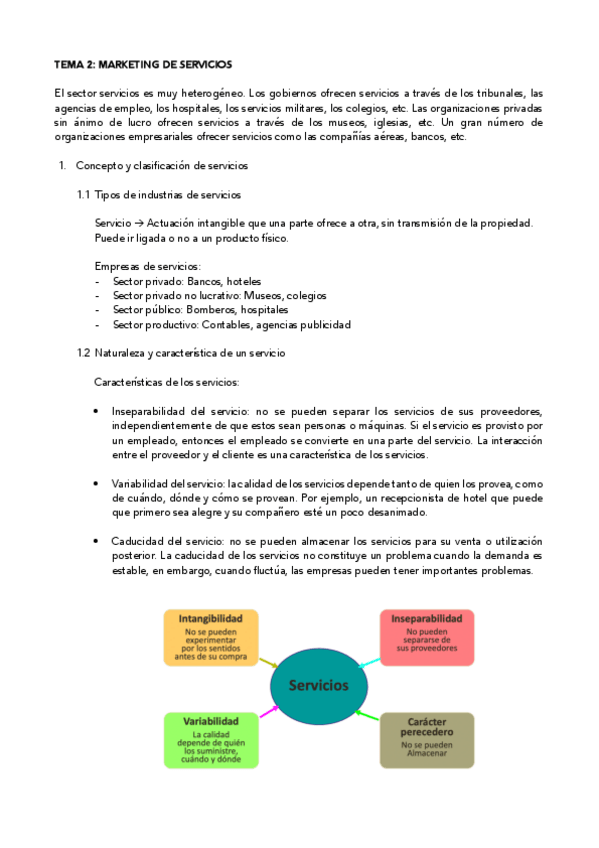 TEMA 2: MARKETING DE SERVICIOS

El sector servicios es muy heterogéneo. Los gobiernos ofrecen servicios a través de los tribunales, las agencias de empleo, los hospitales, los servicios militares, los colegios, etc. Las organizaciones privadas sin ánimo de lucro ofrecen servicios a través de los museos, iglesias, etc. Un gran número de organizaciones empresariales ofrecer servicios como las compañías aéreas, bancos, etc.

1. Concepto y clasificación de servicios

1.1 Tipos de industrias de servicios

Servicio → Actuación intangible que una parte ofrece a otra, sin transmisión de la propiedad. Puede ir ligada o no a un producto físico.

Empresas de servicios:
- Sector privado: Bancos, hoteles
- Sector privado no lucrativo: Museos, colegios
- Sector público: Bomberos, hospitales
- Sector productivo: Contables, agencias publicidad

1.2 Naturaleza y característica de un servicio

Características de los servicios:

• Inseparabilidad del servicio: no se pueden separar los servicios de sus proveedores, independientemente de que estos sean personas o máquinas. Si el servicio es provisto por un empleado, entonces el empleado se convierte en una parte del servicio. La interacción entre el proveedor y el cliente es una característica de los servicios.

• Variabilidad del servicio: la calidad de los servicios depende tanto de quien los provea, como de cuándo, dónde y cómo se provean. Por ejemplo, un recepcionista de hotel que puede que primero sea alegre y su compañero esté un poco desanimado.

• Caducidad del servicio: no se pueden almacenar los servicios para su venta o utilización posterior. La caducidad de los servicios no constituye un problema cuando la demanda es estable, en embargo, cuando fluctúa, las empresas pueden tener importantes problemas.

Intangibilidad
No se pueden experimentar por los sentidos antes de su compra

Inseparabilidad
No pueden separarse de sus proveedores

Servicios

Variabilidad
La calidad depende de quién los suministre, cuándo y dónde

Carácter perecedero
No se pueden Almacenar